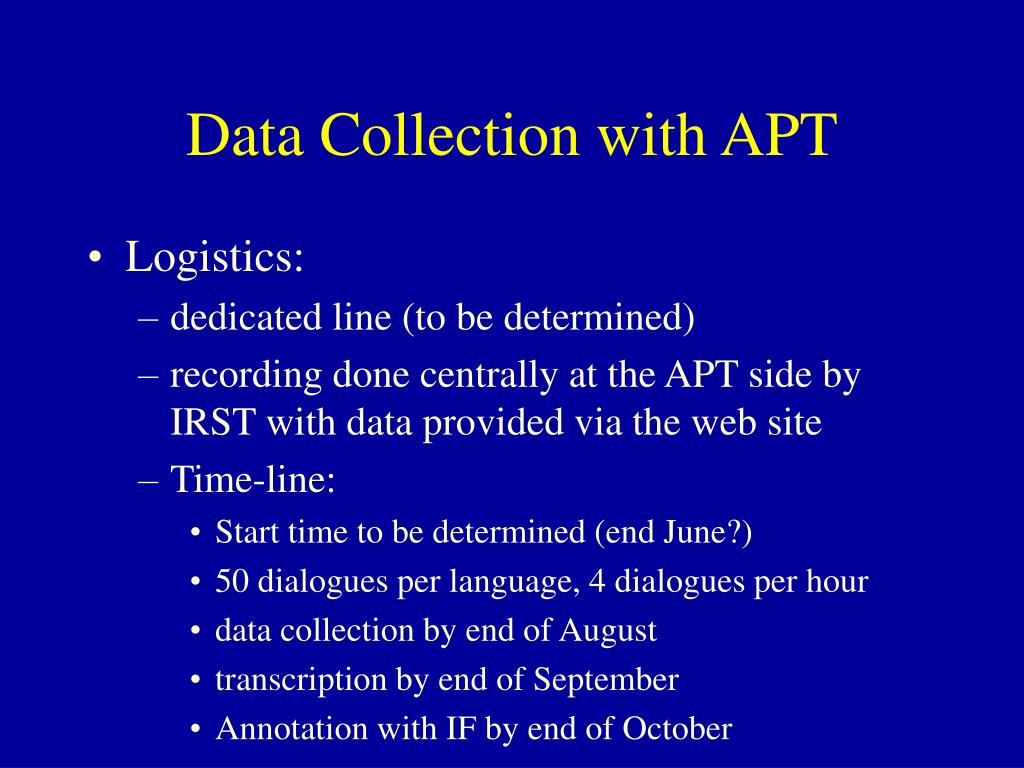 Data Collection with APT

• Logistics:
– dedicated line (to be determined)
– recording done centrally at the APT side by IRST with data provided via the web site
– Time-line:
• Start time to be determined (end June?)
• 50 dialogues per language, 4 dialogues per hour
• data collection by end of August
• transcription by end of September
• Annotation with IF by end of October